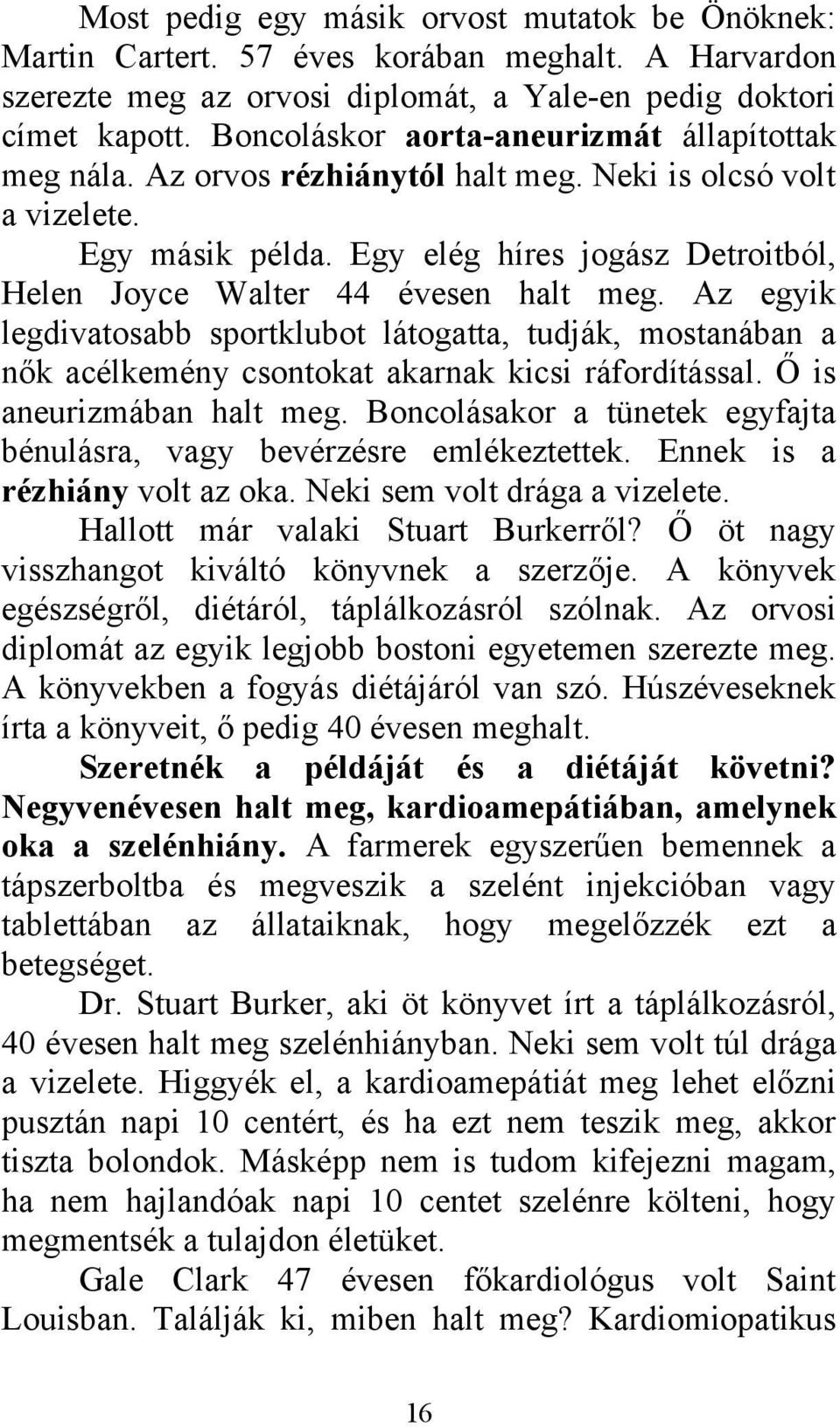 Most pedig egy másik orvost mutatok be Önöknek: Martin Cartert. 57 éves korában meghalt. A Harvardon szerezte meg az orvosi diplomát, a Yale-en pedig doktori címet kapott. Boncoláskor aorta-aneurizmát állapítottak meg nála. Az orvos rézhiánytól halt meg. Neki is olcsó volt a vizelete.

Egy másik példa. Egy elég híres jogász Detroitból, Helen Joyce Walter 44 évesen halt meg. Az egyik legdivatosabb sportklubot látogatta, tudják, mostanában a nők acélkemény csontokat akarnak kicsi ráfordítással. Ő is aneurizmában halt meg. Boncolásakor a tünetek egyfajta bénulásra, vagy bevérzésre emlékeztettek. Ennek is a rézhiány volt az oka. Neki sem volt drága a vizelete.

Hallott már valaki Stuart Burkerről? Ő öt nagy visszhangot kiváltó könyvnek a szerzője. A könyvek egészségről, diétáról, táplálkozásról szólnak. Az orvosi diplomát az egyik legjobb bostoni egyetemen szerezte meg. A könyvekben a fogyás diétájáról van szó. Húszéveseknek írta a könyveit, ő pedig 40 évesen meghalt.

Szeretnék a példáját és a diétáját követni? Negyvenévesen halt meg, kardioamepátiában, amelynek oka a szelénhiány. A farmerek egyszerűen bemennek a tápszerboltba és megveszik a szelént injekcióban vagy tablettában az állataiknak, hogy megelőzzék ezt a betegséget.

Dr. Stuart Burker, aki öt könyvet írt a táplálkozásról, 40 évesen halt meg szelénhiányban. Neki sem volt túl drága a vizelete. Higgyék el, a kardioamepátiát meg lehet előzni pusztán napi 10 centért, és ha ezt nem teszik meg, akkor tiszta bolondok. Másképp nem is tudom kifejezni magam, ha nem hajlandóak napi 10 centet szelénre költeni, hogy megmentsék a tulajdon életüket.

Gale Clark 47 évesen főkardiológus volt Saint Louisban. Találják ki, miben halt meg? Kardiomiopatikus

16